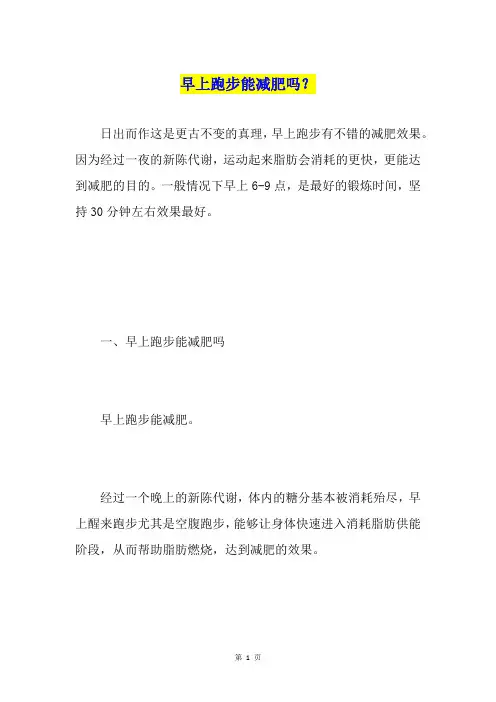 早上跑步能减肥吗？

日出而作这是更古不变的真理，早上跑步有不错的减肥效果。因为经过一夜的新陈代谢，运动起来脂肪会消耗的更快，更能达到减肥的目的。一般情况下早上 6-9 点，是最好的锻炼时间，坚持 30 分钟左右效果最好。

一、早上跑步能减肥吗

早上跑步能减肥。

经过一个晚上的新陈代谢，体内的糖分基本被消耗殆尽，早上醒来跑步尤其是空腹跑步，能够让身体快速进入消耗脂肪供能阶段，从而帮助脂肪燃烧，达到减肥的效果。

第 1 页